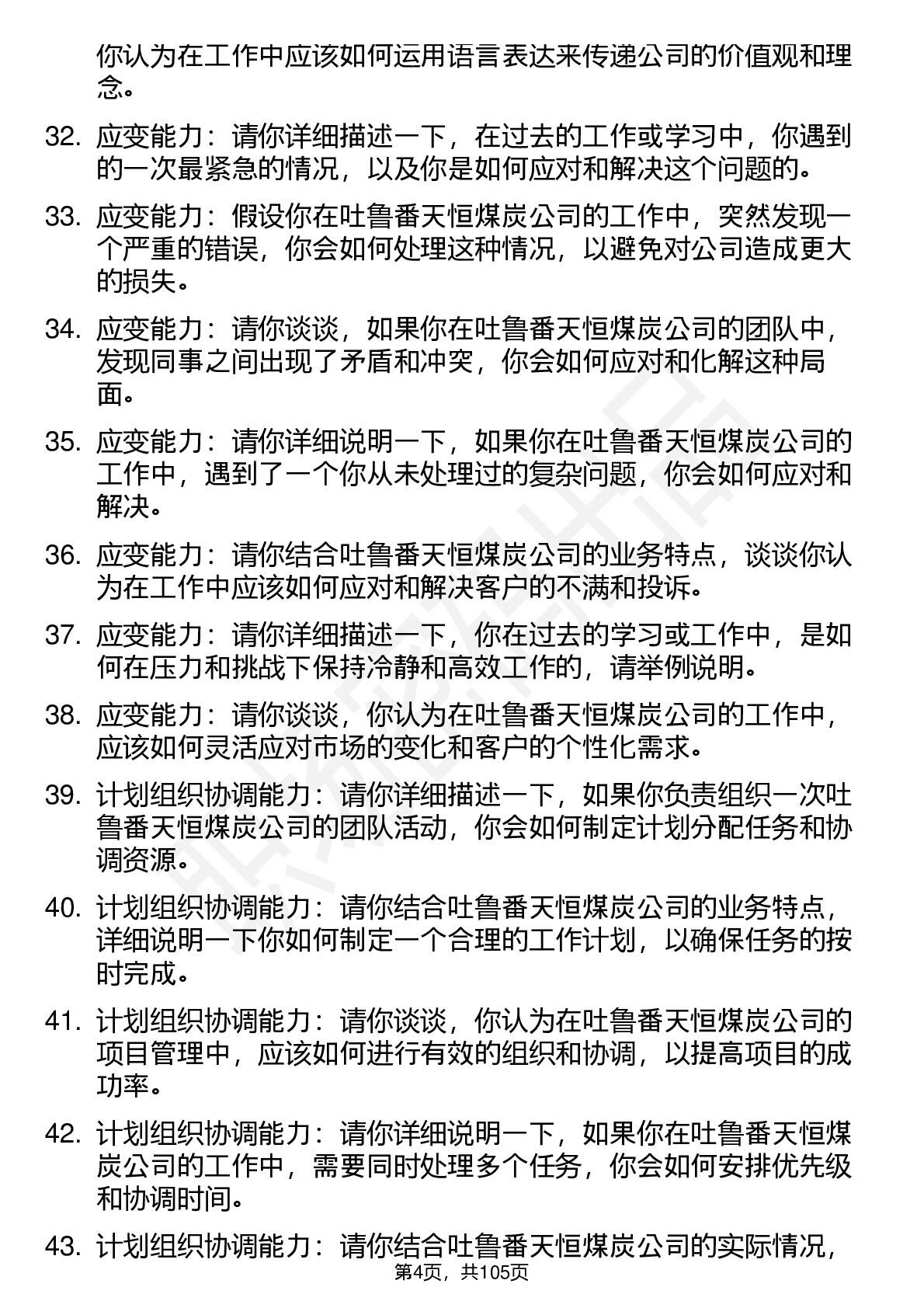 你认为在工作中应该如何运用语言表达来传递公司的价值观和理念。

32. 应变能力：请你详细描述一下，在过去的工作或学习中，你遇到的一次最紧急的情况，以及你是如何应对和解决这个问题的。

33. 应变能力：假设你在吐鲁番天恒煤炭公司的工作中，突然发现一个严重的错误，你会如何处理这种情况，以避免对公司造成更大的损失。

34. 应变能力：请你谈谈，如果你在吐鲁番天恒煤炭公司的团队中，发现同事之间出现了矛盾和冲突，你会如何应对和化解这种局面。

35. 应变能力：请你详细说明一下，如果你在吐鲁番天恒煤炭公司的工作中，遇到了一个你从未处理过的复杂问题，你会如何应对和解决。

36. 应变能力：请你结合吐鲁番天恒煤炭公司的业务特点，谈谈你认为在工作中应该如何应对和解决客户的不满和投诉。

37. 应变能力：请你详细描述一下，你在过去的学习或工作中，是如何在压力和挑战下保持冷静和高效工作的，请举例说明。

38. 应变能力：请你谈谈，你认为在吐鲁番天恒煤炭公司的工作中，应该如何灵活应对市场的变化和客户的个性化需求。

39. 计划组织协调能力：请你详细描述一下，如果你负责组织一次吐鲁番天恒煤炭公司的团队活动，你会如何制定计划分配任务和协调资源。

40. 计划组织协调能力：请你结合吐鲁番天恒煤炭公司的业务特点，详细说明一下你如何制定一个合理的工作计划，以确保任务的按时完成。

41. 计划组织协调能力：请你谈谈，你认为在吐鲁番天恒煤炭公司的项目管理中，应该如何进行有效的组织和协调，以提高项目的成功率。

42. 计划组织协调能力：请你详细说明一下，如果你在吐鲁番天恒煤炭公司的工作中，需要同时处理多个任务，你会如何安排优先级和协调时间。

43. 计划组织协调能力：请你结合吐鲁番天恒煤炭公司的实际情况，

第4页，共105页